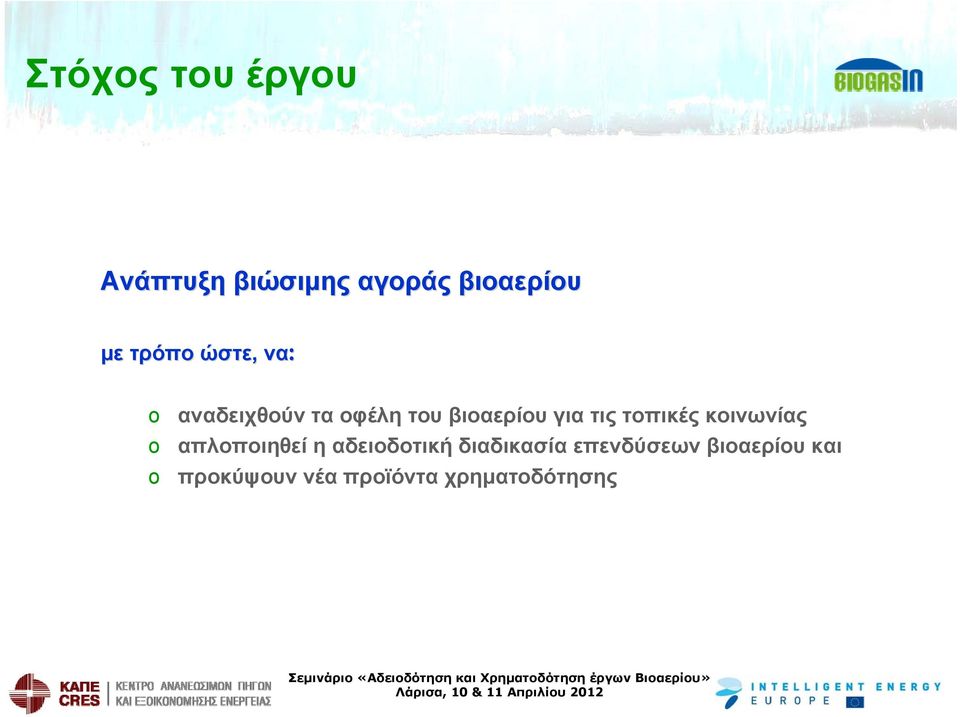 Στόχος του έργου

BIOGASIN

Ανάπτυξη βιώσιμης αγοράς βιοαερίου

με τρόπο ώστε, να:

o αναδειχθούν τα οφέλη του βιοαερίου για τις τοπικές κοινωνίας
o απλοποιηθεί η αδειοδοτική διαδικασία επενδύσεων βιοαερίου και
o προκύψουν νέα προϊόντα χρηματοδότησης

ΚΑΠΕ CRES | ΚΕΝΤΡΟ ΑΝΑΝΕΩΣΙΜΩΝ ΠΗΓΩΝ ΚΑΙ ΕΞΟΙΚΟΝΟΜΗΣΗΣ ΕΝΕΡΓΕΙΑΣ

Σεμινάριο «Αδειοδότηση και Χρηματοδότηση έργων Βιοαερίου»
Λάρισα, 10 & 11 Απριλίου 2012

INTELLIGENT ENERGY EUROPE